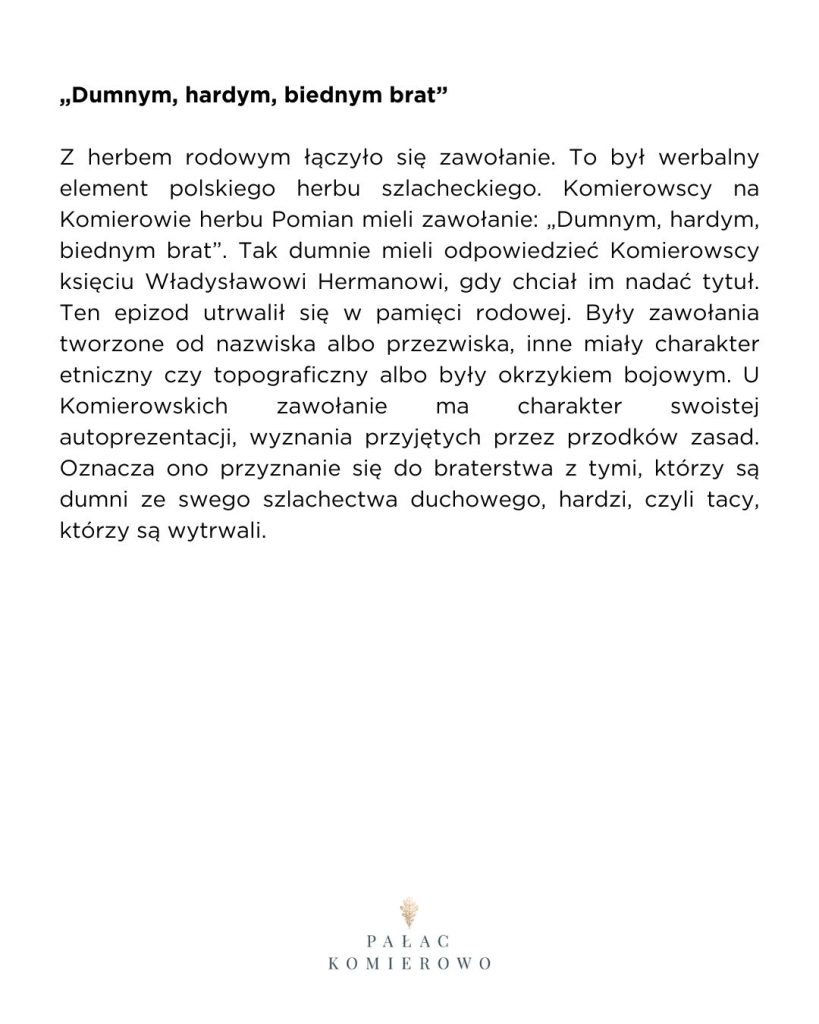 „Dumnym, hardym, biednym brat”

Z herbem rodowym łączyło się zawołanie. To był werbalny element polskiego herbu szlacheckiego. Komierowscy na Komierowie herbu Pomian mieli zawołanie: „Dumnym, hardym, biednym brat”. Tak dumnie mieli odpowiedzieć Komierowscy księciu Władysławowi Hermanowi, gdy chciał im nadać tytuł. Ten epizod utrwalił się w pamięci rodowej. Były zawołania tworzone od nazwiska albo przezwiska, inne miały charakter etniczny czy topograficzny albo były okrzykiem bojowym. U Komierowskich zawołanie ma charakter swoistej autoprezentacji, wyznania przyjętych przez przodków zasad. Oznacza ono przyznanie się do braterstwa z tymi, którzy są dumni ze swego szlachectwa duchowego, hardzi, czyli tacy, którzy są wytrwali.

PAŁAC
KOMIEROWO